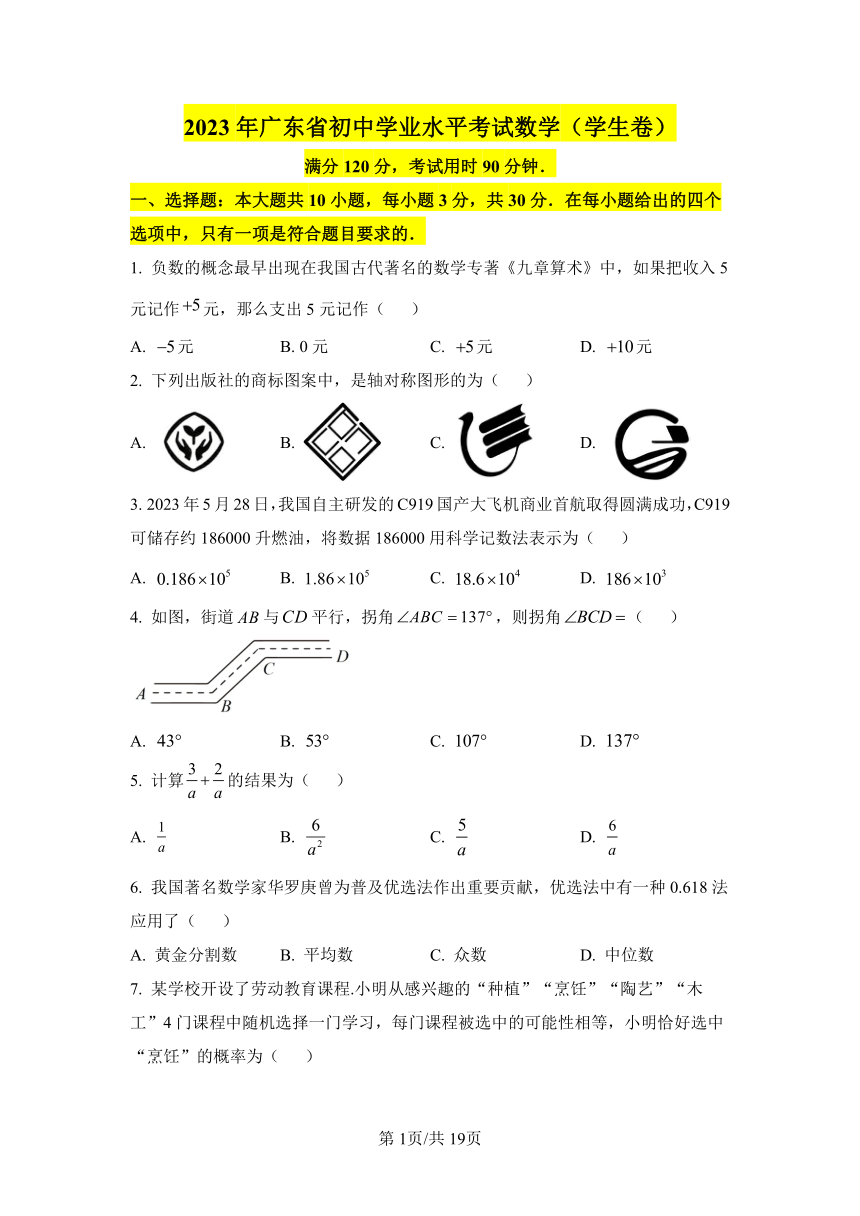 2023 年广东省初中学业水平考试数学（学生卷）

满分 120 分，考试用时 90 分钟．

一、选择题：本大题共 10 小题，每小题 3 分，共 30 分．在每小题给出的四个选项中，只有一项是符合题目要求的．

1. 负数的概念最早出现在我国古代著名的数学专著《九章算术》中，如果把收入 5 元记作 $+5$ 元，那么支出 5 元记作（　　）

A. $-5$ 元　　B. 0 元　　C. $+5$ 元　　D. $+10$ 元

2. 下列出版社的商标图案中，是轴对称图形的为（　　）

A.　　B.　　C.　　D.

3. 2023 年 5 月 28 日，我国自主研发的 C919 国产大飞机商业首航取得圆满成功，C919 可储存约 186000 升燃油，将数据 186000 用科学记数法表示为（　　）

A. $0.186\times10^5$　　B. $1.86\times10^5$　　C. $18.6\times10^4$　　D. $186\times10^3$

4. 如图，街道 $AB$ 与 $CD$ 平行，拐角 $\angle ABC=137°$，则拐角 $\angle BCD=$（　　）

A　B　C　D

A. $43°$　　B. $53°$　　C. $107°$　　D. $137°$

5. 计算 $\frac{3}{a}+\frac{2}{a}$ 的结果为（　　）

A. $\frac{1}{a}$　　B. $\frac{6}{a^2}$　　C. $\frac{5}{a}$　　D. $\frac{6}{a}$

6. 我国著名数学家华罗庚曾为普及优选法作出重要贡献，优选法中有一种 0.618 法应用了（　　）

A. 黄金分割数　　B. 平均数　　C. 众数　　D. 中位数

7. 某学校开设了劳动教育课程.小明从感兴趣的“种植”“烹饪”“陶艺”“木工”4 门课程中随机选择一门学习，每门课程被选中的可能性相等，小明恰好选中“烹饪”的概率为（　　）

第 1页/共 19页